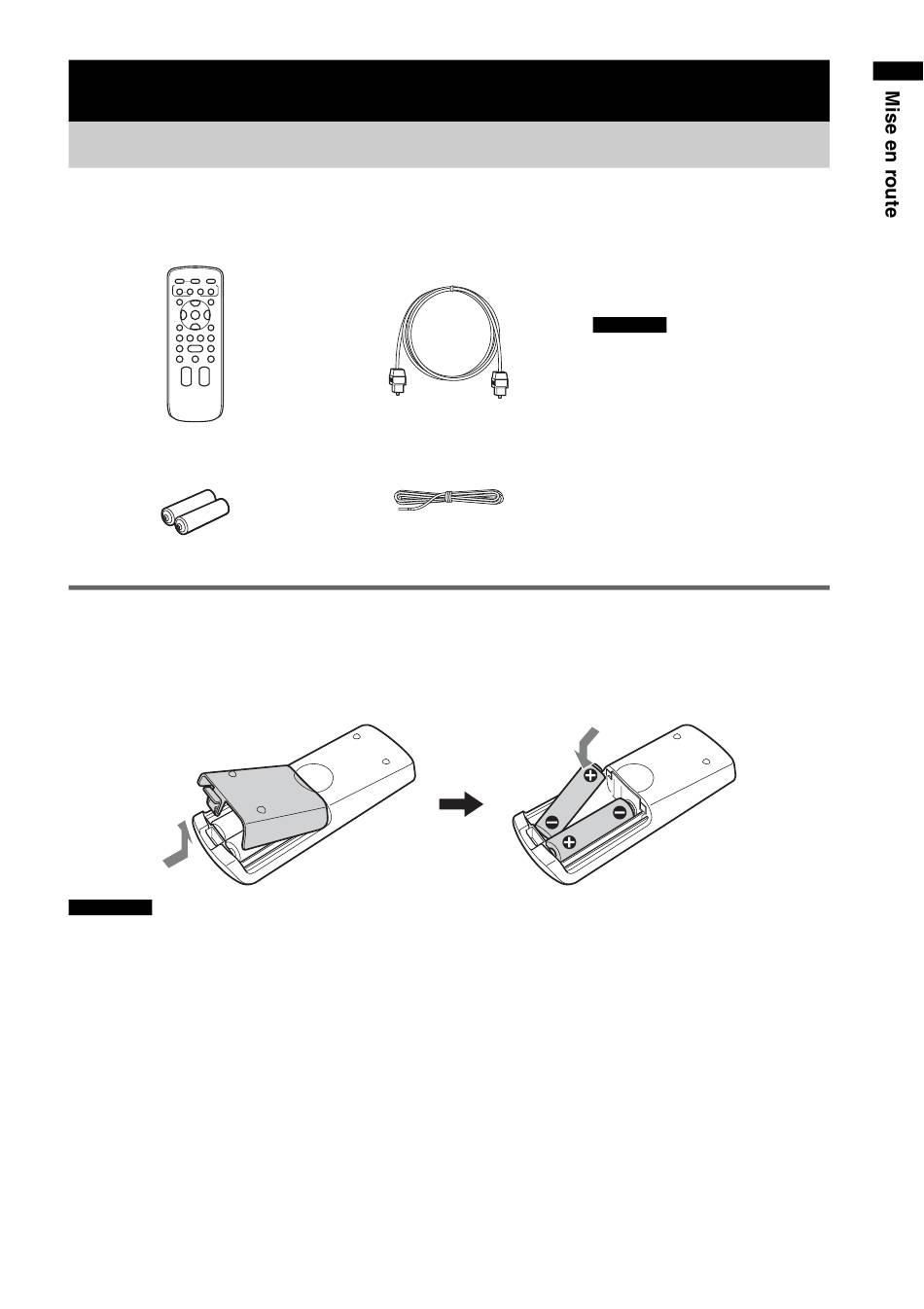 Mise en route